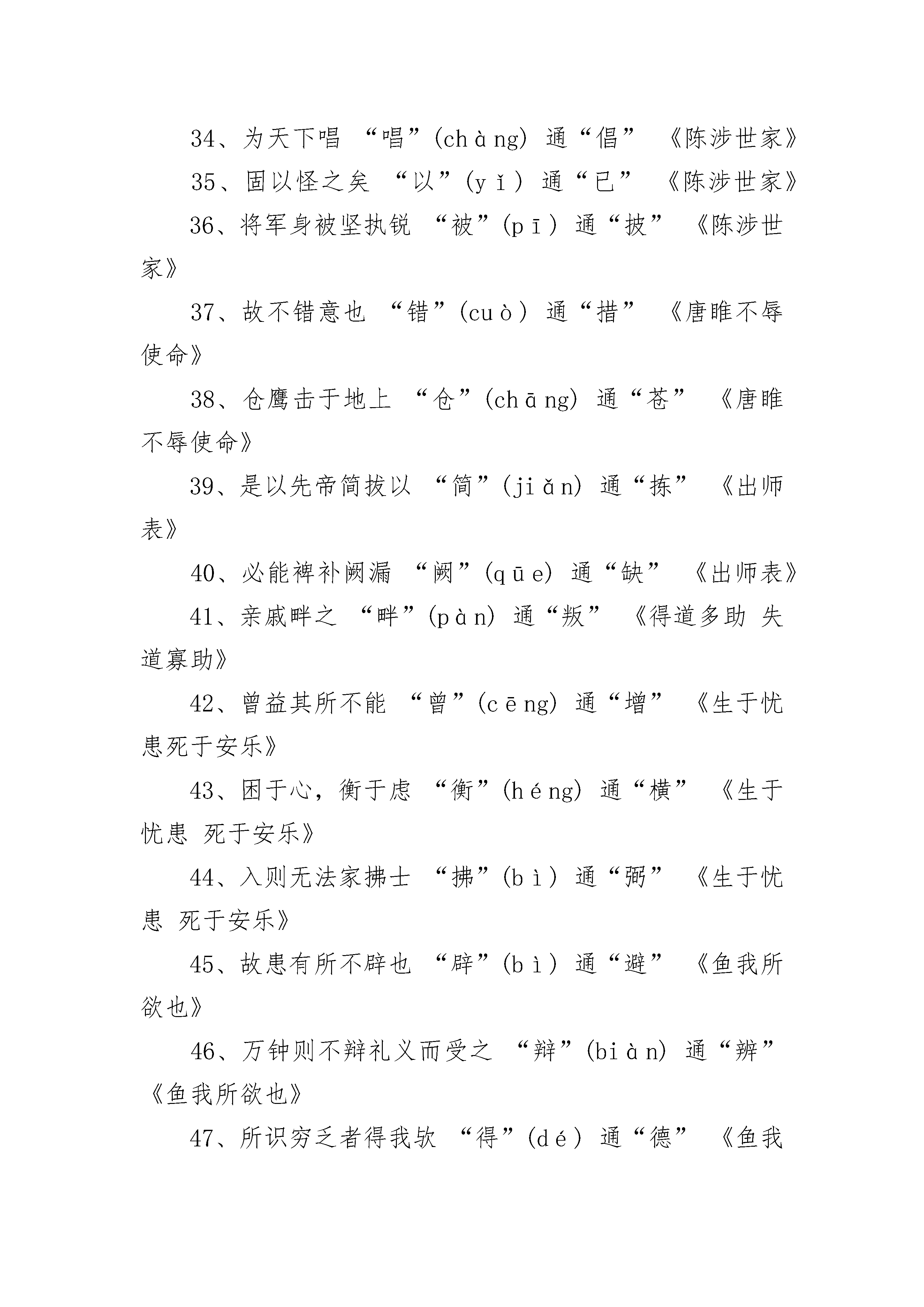 34、为天下唱 “唱”(chàng) 通“倡” 《陈涉世家》

35、固以怪之矣 “以”(yǐ) 通“已” 《陈涉世家》

36、将军身被坚执锐 “被”(pī) 通“披” 《陈涉世家》

37、故不错意也 “错”(cuò) 通“措” 《唐雎不辱使命》

38、仓鹰击于地上 “仓”(chāng) 通“苍” 《唐雎不辱使命》

39、是以先帝简拔以 “简”(jiǎn) 通“拣” 《出师表》

40、必能裨补阙漏 “阙”(qūe) 通“缺” 《出师表》

41、亲戚畔之 “畔”(pàn) 通“叛” 《得道多助 失道寡助》

42、曾益其所不能 “曾”(cēng) 通“增” 《生于忧患死于安乐》

43、困于心，衡于虑 “衡”(héng) 通“横” 《生于忧患 死于安乐》

44、入则无法家拂士 “拂”(bì) 通“弼” 《生于忧患 死于安乐》

45、故患有所不辟也 “辟”(bì) 通“避” 《鱼我所欲也》

46、万钟则不辩礼义而受之 “辩”(biàn) 通“辨” 《鱼我所欲也》

47、所识穷乏者得我欤 “得”(dé) 通“德” 《鱼我